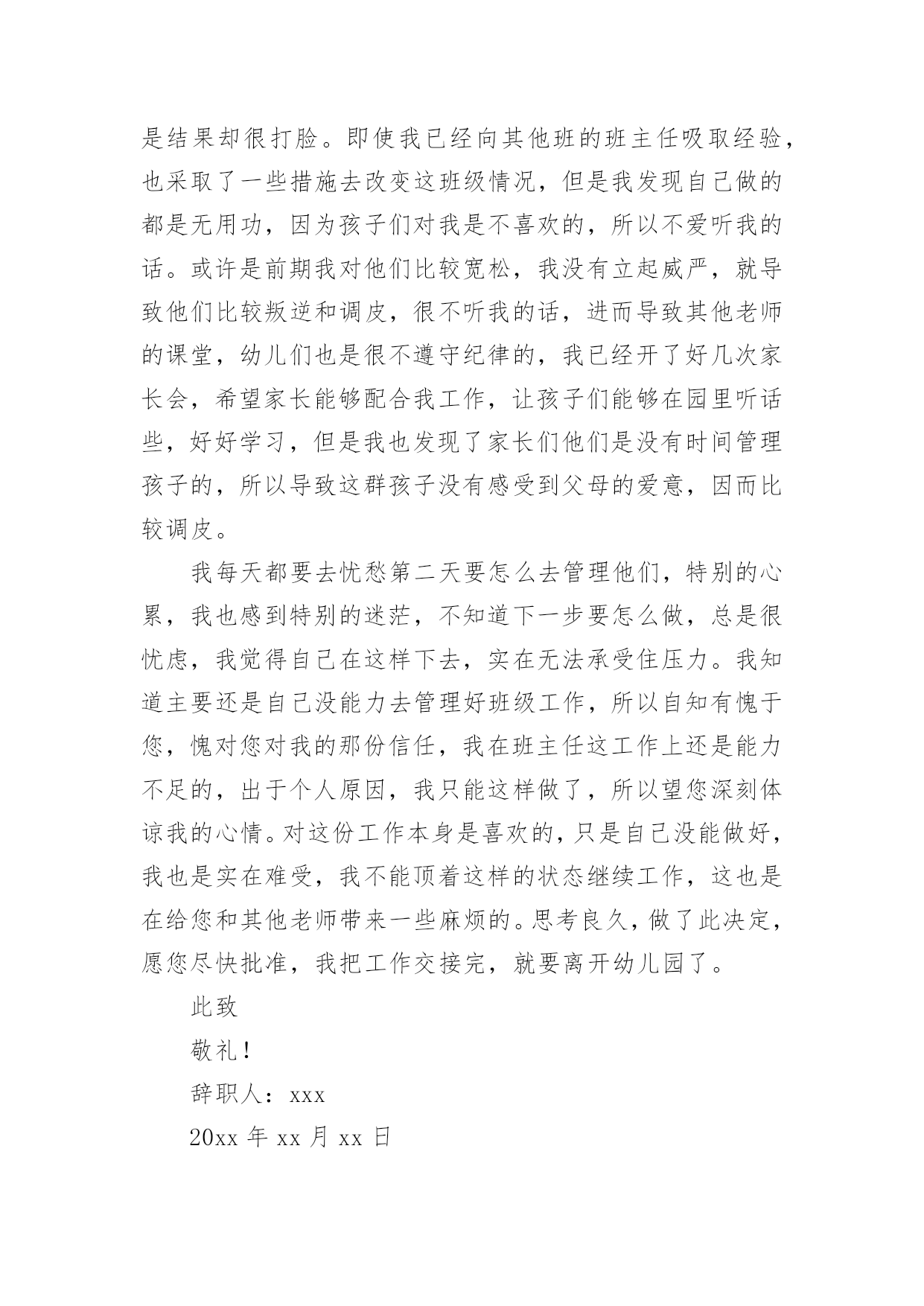 是结果却很打脸。即使我已经向其他班的班主任吸取经验，也采取了一些措施去改变这班级情况，但是我发现自己做的都是无用功，因为孩子们对我是不喜欢的，所以不爱听我的话。或许是前期我对他们比较宽松，我没有立起威严，就导致他们比较叛逆和调皮，很不听我的话，进而导致其他老师的课堂，幼儿们也是很不遵守纪律的，我已经开了好几次家长会，希望家长能够配合我工作，让孩子们能够在园里听话些，好好学习，但是我也发现了家长们他们是没有时间管理孩子的，所以导致这群孩子没有感受到父母的爱意，因而比较调皮。

我每天都要去忧愁第二天要怎么去管理他们，特别的心累，我也感到特别的迷茫，不知道下一步要怎么做，总是很忧虑，我觉得自己在这样下去，实在无法承受住压力。我知道主要还是自己没能力去管理好班级工作，所以自知有愧于您，愧对您对我的那份信任，我在班主任这工作上还是能力不足的，出于个人原因，我只能这样做了，所以望您深刻体谅我的心情。对这份工作本身是喜欢的，只是自己没能做好，我也是实在难受，我不能顶着这样的状态继续工作，这也是在给您和其他老师带来一些麻烦的。思考良久，做了此决定，愿您尽快批准，我把工作交接完，就要离开幼儿园了。

此致

敬礼！

辞职人：xxx

20xx 年 xx 月 xx 日